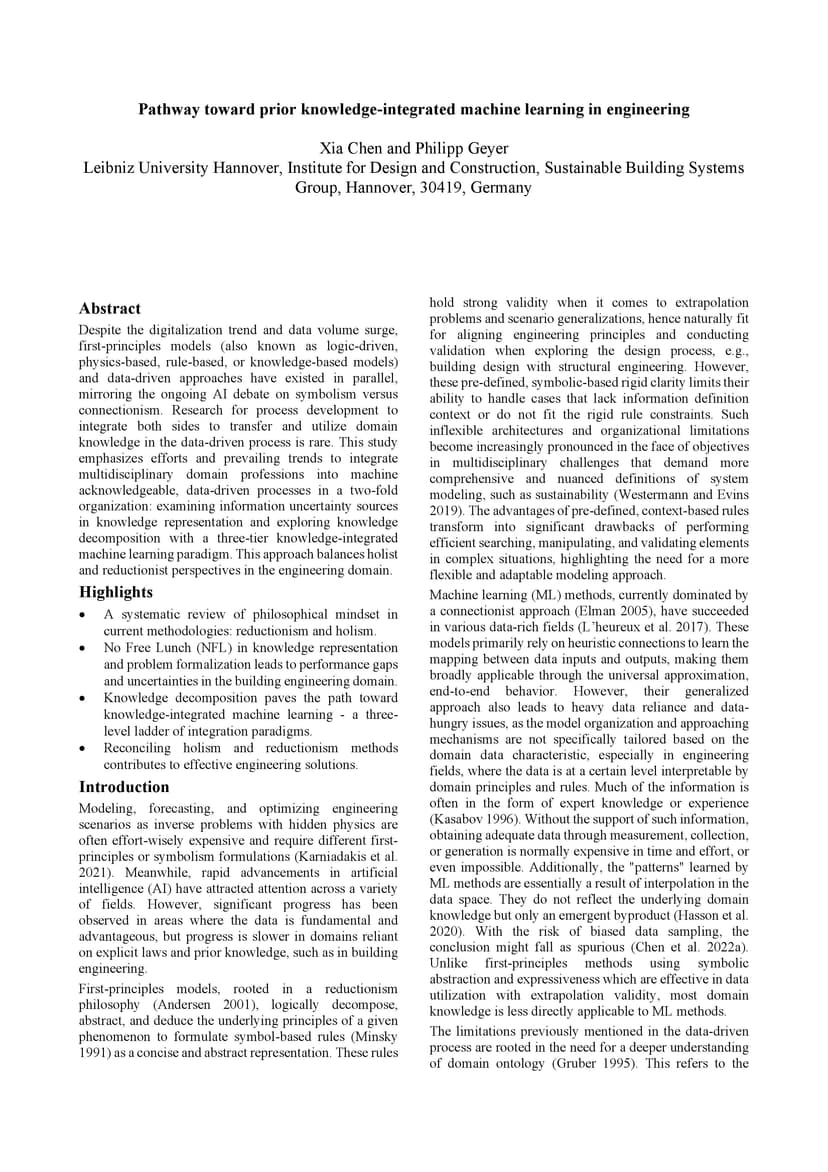 Pathway toward prior knowledge-integrated machine learning in engineering

Xia Chen and Philipp Geyer
Leibniz University Hannover, Institute for Design and Construction, Sustainable Building Systems Group, Hannover, 30419, Germany

Abstract
Despite the digitalization trend and data volume surge, first-principles models (also known as logic-driven, physics-based, rule-based, or knowledge-based models) and data-driven approaches have existed in parallel, mirroring the ongoing AI debate on symbolism versus connectionism. Research for process development to integrate both sides to transfer and utilize domain knowledge in the data-driven process is rare. This study emphasizes efforts and prevailing trends to integrate multidisciplinary domain professions into machine acknowledgeable, data-driven processes in a two-fold organization: examining information uncertainty sources in knowledge representation and exploring knowledge decomposition with a three-tier knowledge-integrated machine learning paradigm. This approach balances holist and reductionist perspectives in the engineering domain.

Highlights
• A systematic review of philosophical mindset in current methodologies: reductionism and holism.
• No Free Lunch (NFL) in knowledge representation and problem formalization leads to performance gaps and uncertainties in the building engineering domain.
• Knowledge decomposition paves the path toward knowledge-integrated machine learning - a three-level ladder of integration paradigms.
• Reconciling holism and reductionism methods contributes to effective engineering solutions.

Introduction
Modeling, forecasting, and optimizing engineering scenarios as inverse problems with hidden physics are often effort-wisely expensive and require different first-principles or symbolism formulations (Karniadakis et al. 2021). Meanwhile, rapid advancements in artificial intelligence (AI) have attracted attention across a variety of fields. However, significant progress has been observed in areas where the data is fundamental and advantageous, but progress is slower in domains reliant on explicit laws and prior knowledge, such as in building engineering.

First-principles models, rooted in a reductionism philosophy (Andersen 2001), logically decompose, abstract, and deduce the underlying principles of a given phenomenon to formulate symbol-based rules (Minsky 1991) as a concise and abstract representation. These rules hold strong validity when it comes to extrapolation problems and scenario generalizations, hence naturally fit for aligning engineering principles and conducting validation when exploring the design process, e.g., building design with structural engineering. However, these pre-defined, symbolic-based rigid clarity limits their ability to handle cases that lack information definition context or do not fit the rigid rule constraints. Such inflexible architectures and organizational limitations become increasingly pronounced in the face of objectives in multidisciplinary challenges that demand more comprehensive and nuanced definitions of system modeling, such as sustainability (Westermann and Evins 2019). The advantages of pre-defined, context-based rules transform into significant drawbacks of performing efficient searching, manipulating, and validating elements in complex situations, highlighting the need for a more flexible and adaptable modeling approach.

Machine learning (ML) methods, currently dominated by a connectionist approach (Elman 2005), have succeeded in various data-rich fields (L'heureux et al. 2017). These models primarily rely on heuristic connections to learn the mapping between data inputs and outputs, making them broadly applicable through the universal approximation, end-to-end behavior. However, their generalized approach also leads to heavy data reliance and data-hungry issues, as the model organization and approaching mechanisms are not specifically tailored based on the domain data characteristic, especially in engineering fields, where the data is at a certain level interpretable by domain principles and rules. Much of the information is often in the form of expert knowledge or experience (Kasabov 1996). Without the support of such information, obtaining adequate data through measurement, collection, or generation is normally expensive in time and effort, or even impossible. Additionally, the "patterns" learned by ML methods are essentially a result of interpolation in the data space. They do not reflect the underlying domain knowledge but only an emergent byproduct (Hasson et al. 2020). With the risk of biased data sampling, the conclusion might fall as spurious (Chen et al. 2022a). Unlike first-principles methods using symbolic abstraction and expressiveness which are effective in data utilization with extrapolation validity, most domain knowledge is less directly applicable to ML methods.

The limitations previously mentioned in the data-driven process are rooted in the need for a deeper understanding of domain ontology (Gruber 1995). This refers to the